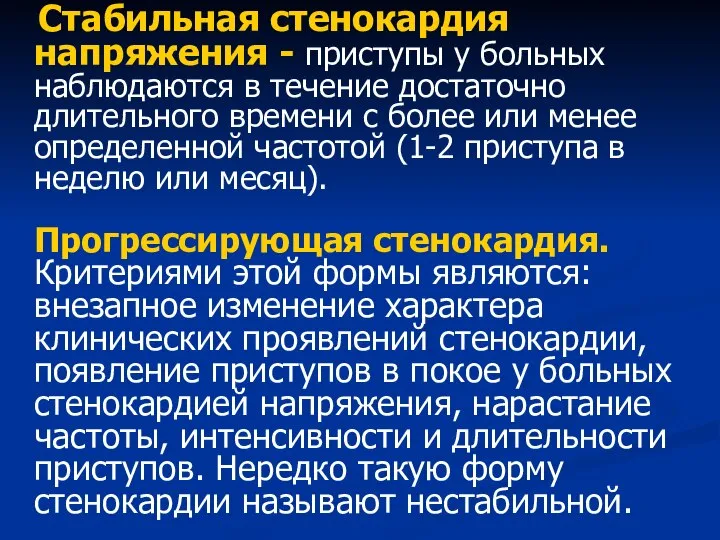 Стабильная стенокардия напряжения - приступы у больных наблюдаются в течение достаточно длительного времени с более или менее определенной частотой (1-2 приступа в неделю или месяц).

Прогрессирующая стенокардия. Критериями этой формы являются: внезапное изменение характера клинических проявлений стенокардии, появление приступов в покое у больных стенокардией напряжения, нарастание частоты, интенсивности и длительности приступов. Нередко такую форму стенокардии называют нестабильной.